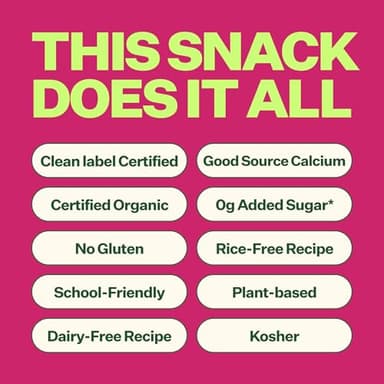 THIS SNACK DOES IT ALL

Clean label Certified

Certified Organic

No Gluten

School-Friendly

Dairy-Free Recipe

Good Source Calcium

0g Added Sugar*

Rice-Free Recipe

Plant-based

Kosher